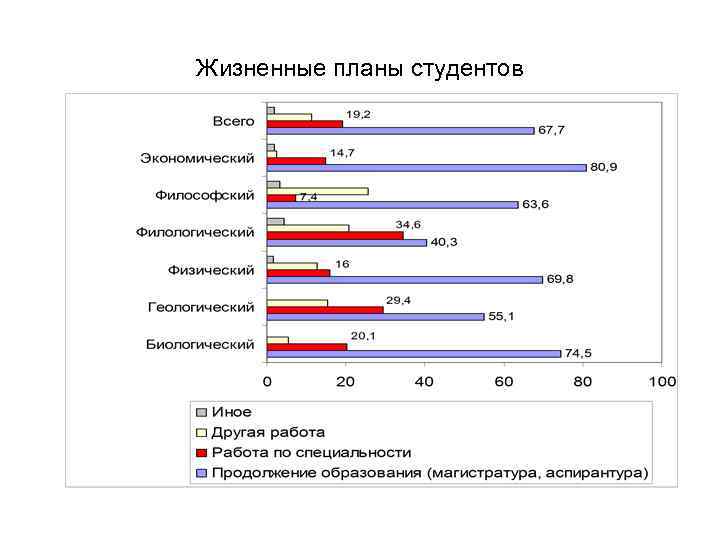 Жизненные планы студентов

Всего
19,2
67,7
Экономический
14,7
80,9
Философский
7,4
63,6
Филологический
34,6
40,3
Физический
16
69,8
Геологический
29,4
55,1
Биологический
20,1
74,5

0
20
40
60
80
100

Иное
Другая работа
Работа по специальности
Продолжение образования (магистратура, аспирантура)